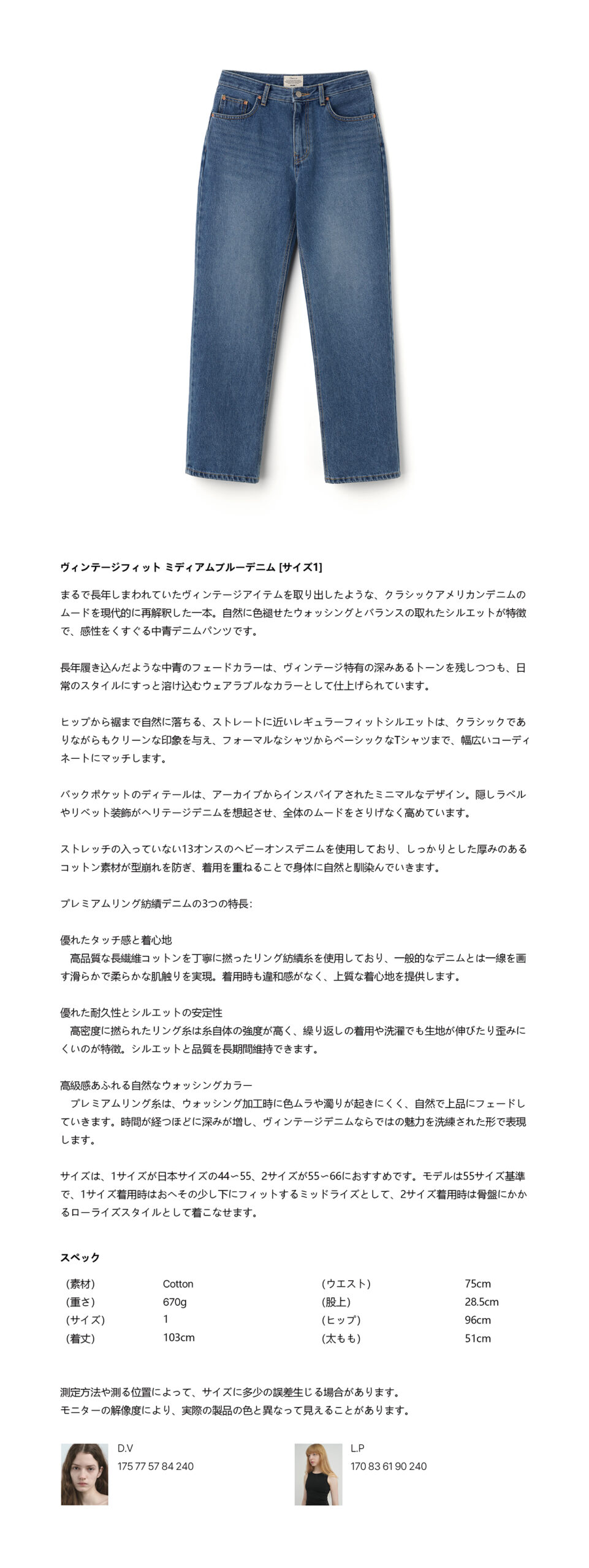 ヴィンテージフィット ミディアムブルーデニム [サイズ1]

まるで長年しまわれていたヴィンテージアイテムを取り出したような、クラシックアメリカンデニムのムードを現代的に再解釈した一本。自然に色褪せたウォッシングとバランスの取れたシルエットが特徴で、感性をくすぐる中青デニムパンツです。

長年履き込んだような中青のフェードカラーは、ヴィンテージ特有の深みあるトーンを残しつつも、日常のスタイルにすっと溶け込むウェアラブルなカラーとして仕上げられています。

ヒップから裾まで自然に落ちる、ストレートに近いレギュラーフィットシルエットは、クラシックでありながらもクリーンな印象を与え、フォーマルなシャツからベーシックなTシャツまで、幅広いコーディネートにマッチします。

バックポケットのディテールは、アーカイブからインスパイアされたミニマルなデザイン。隠しラベルやリベット装飾がヘリテージデニムを想起させ、全体のムードをさりげなく高めています。

ストレッチの入っていない13オンスのヘビーオンスデニムを使用しており、しっかりとした厚みのあるコットン素材が型崩れを防ぎ、着用を重ねることで身体に自然と馴染んでいきます。

プレミアムリング紡績デニムの3つの特長:

優れたタッチ感と着心地
高品質な長繊維コットンを丁寧に撚ったリング紡績糸を使用しており、一般的なデニムとは一線を画す滑らかで柔らかな肌触りを実現。着用時も違和感がなく、上質な着心地を提供します。

優れた耐久性とシルエットの安定性
高密度に撚られたリング糸は糸自体の強度が高く、繰り返しの着用や洗濯でも生地が伸びたり歪みにくいのが特徴。シルエットと品質を長期間維持できます。

高級感あふれる自然なウォッシングカラー
プレミアムリング糸は、ウォッシング加工時に色ムラや濁りが起きにくく、自然で上品にフェードしていきます。時間が経つほどに深みが増し、ヴィンテージデニムならではの魅力を洗練された形で表現します。

サイズは、1サイズが日本サイズの44~55、2サイズが55~66におすすめです。モデルは55サイズ基準で、1サイズ着用時はおへその少し下にフィットするミッドライズとして、2サイズ着用時は骨盤にかかるローライズスタイルとして着こなせます。

スペック

(素材) Cotton
(重さ) 670g
(サイズ) 1
(着丈) 103cm
(ウエスト) 75cm
(股上) 28.5cm
(ヒップ) 96cm
(太もも) 51cm

測定方法や測る位置によって、サイズに多少の誤差生じる場合があります。
モニターの解像度により、実際の製品の色と異なって見えることがあります。

D.V
175 77 57 84 240

L.P
170 83 61 90 240